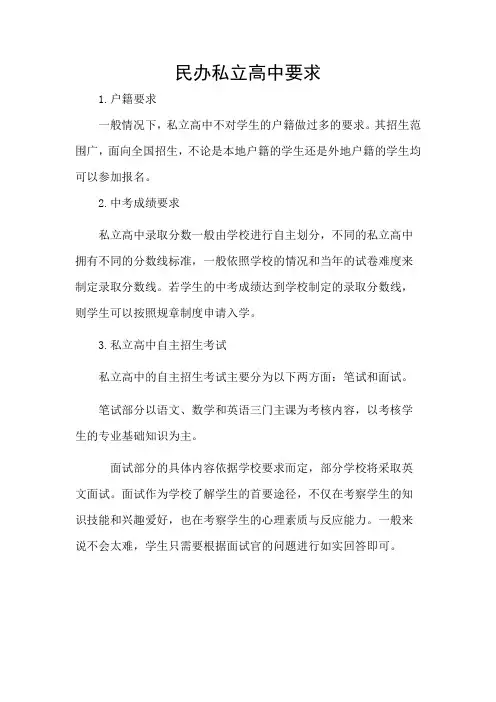 民办私立高中要求

1.户籍要求

一般情况下，私立高中不对学生的户籍做过多的要求。其招生范围广，面向全国招生，不论是本地户籍的学生还是外地户籍的学生均可以参加报名。

2.中考成绩要求

私立高中录取分数一般由学校进行自主划分，不同的私立高中拥有不同的分数线标准，一般依照学校的情况和当年的试卷难度来制定录取分数线。若学生的中考成绩达到学校制定的录取分数线，则学生可以按照规章制度申请入学。

3.私立高中自主招生考试

私立高中的自主招生考试主要分为以下两方面：笔试和面试。

笔试部分以语文、数学和英语三门主课为考核内容，以考核学生的专业基础知识为主。

面试部分的具体内容依据学校要求而定，部分学校将采取英文面试。面试作为学校了解学生的首要途径，不仅在考察学生的知识技能和兴趣爱好，也在考察学生的心理素质与反应能力。一般来说不会太难，学生只需要根据面试官的问题进行如实回答即可。